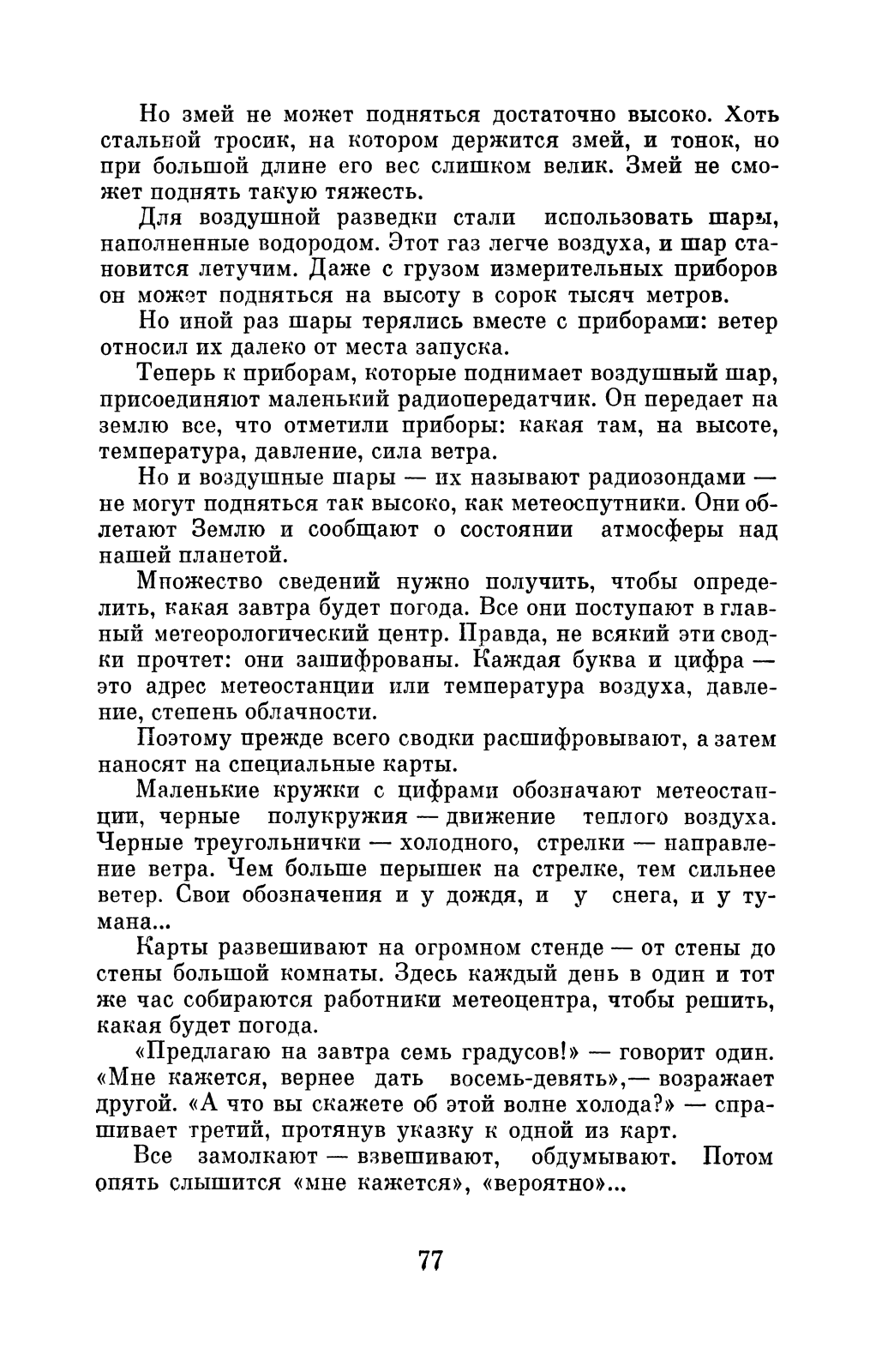 Но змей не может подняться достаточно высоко. Хоть стальной тросик, на котором держится змей, и тонок, но при большой длине его вес слишком велик. Змей не сможет поднять такую тяжесть.

Для воздушной разведки стали использовать шары, наполненные водородом. Этот газ легче воздуха, и шар становится летучим. Даже с грузом измерительных приборов он может подняться на высоту в сорок тысяч метров.

Но иной раз шары терялись вместе с приборами: ветер относил их далеко от места запуска.

Теперь к приборам, которые поднимает воздушный шар, присоединяют маленький радиопередатчик. Он передает на землю все, что отметили приборы: какая там, на высоте, температура, давление, сила ветра.

Но и воздушные шары — их называют радиозондами — не могут подняться так высоко, как метеоспутники. Они облетают Землю и сообщают о состоянии атмосферы над нашей планетой.

Множество сведений нужно получить, чтобы определить, какая завтра будет погода. Все они поступают в главный метеорологический центр. Правда, не всякий эти сводки прочтет: они зашифрованы. Каждая буква и цифра — это адрес метеостанции или температура воздуха, давление, степень облачности.

Поэтому прежде всего сводки расшифровывают, а затем наносят на специальные карты.

Маленькие кружки с цифрами обозначают метеостанции, черные полукружия — движение теплого воздуха. Черные треугольнички — холодного, стрелки — направление ветра. Чем больше перышек на стрелке, тем сильнее ветер. Свои обозначения и у дождя, и у снега, и у тумана...

Карты развешивают на огромном стенде — от стены до стены большой комнаты. Здесь каждый день в один и тот же час собираются работники метеоцентра, чтобы решить, какая будет погода.

«Предлагаю на завтра семь градусов!» — говорит один. «Мне кажется, вернее дать восемь-девять»,— возражает другой. «А что вы скажете об этой волне холода?» — спрашивает третий, протянув указку к одной из карт.

Все замолкают — взвешивают, обдумывают. Потом опять слышится «мне кажется», «вероятно»...

77